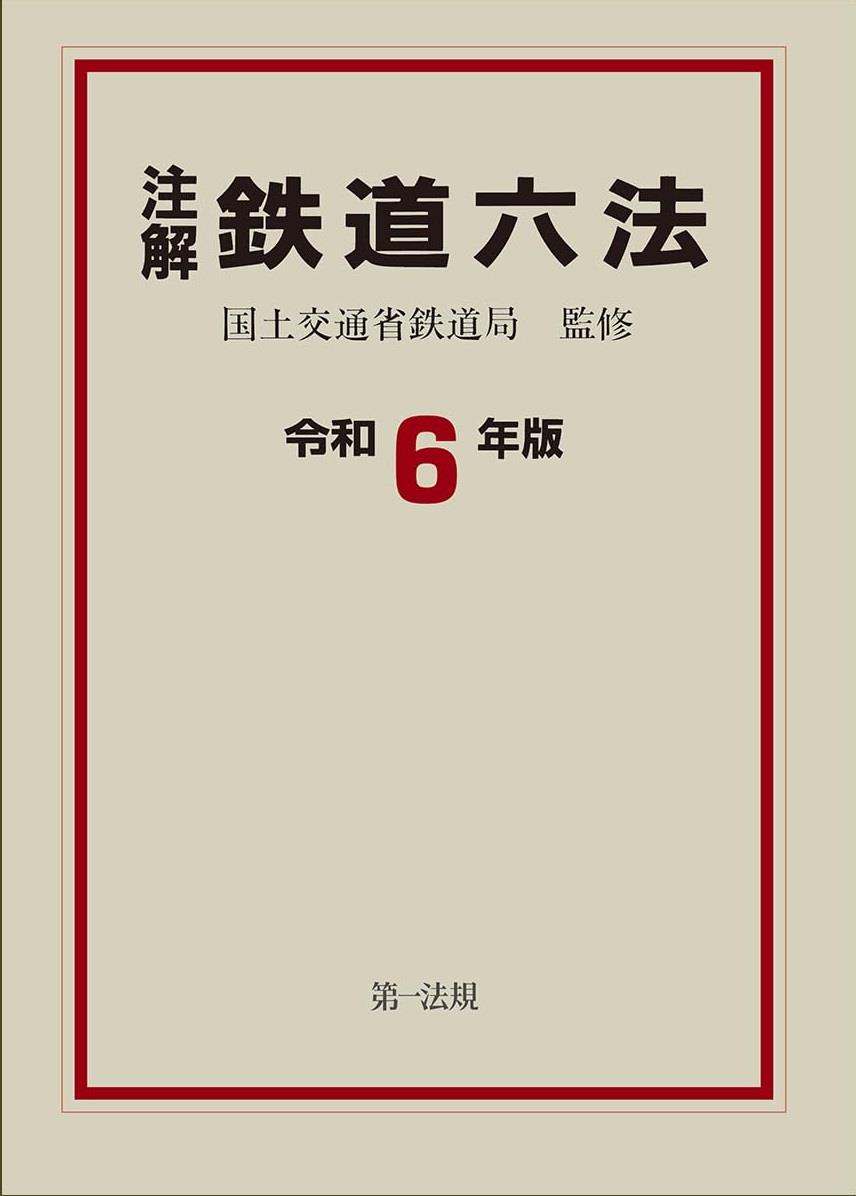 注解 鉄道六法

国土交通省鉄道局　監修

令和 6 年版

第一法規